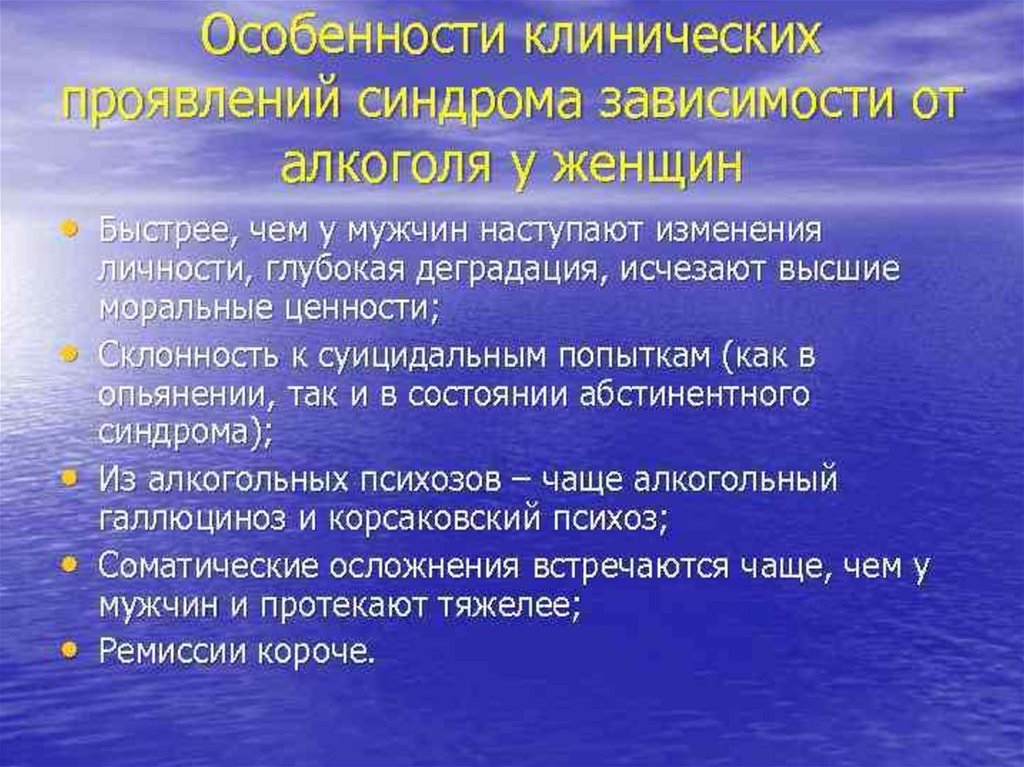 Особенности клинических проявлений синдрома зависимости от алкоголя у женщин

• Быстрее, чем у мужчин наступают изменения личности, глубокая деградация, исчезают высшие моральные ценности;
• Склонность к суицидальным попыткам (как в опьянении, так и в состоянии абстинентного синдрома);
• Из алкогольных психозов – чаще алкогольный галлюциноз и корсаковский психоз;
• Соматические осложнения встречаются чаще, чем у мужчин и протекают тяжелее;
• Ремиссии короче.